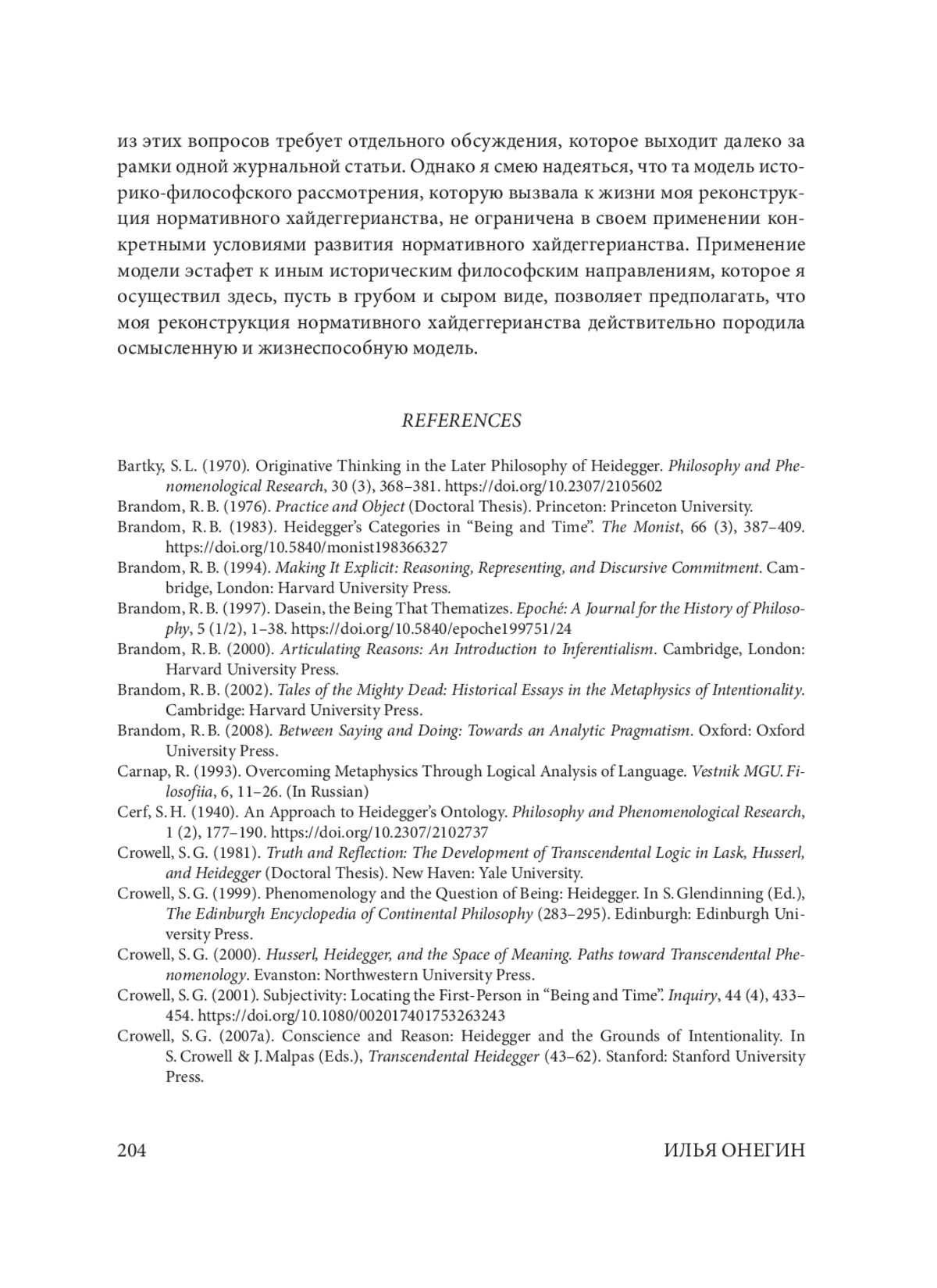 из этих вопросов требует отдельного обсуждения, которое выходит далеко за рамки одной журнальной статьи. Однако я смею надеяться, что та модель историко-философского рассмотрения, которую вызвала к жизни моя реконструкция нормативного хайдеггерианства, не ограничена в своем применении конкретными условиями развития нормативного хайдеггерианства. Применение модели эстафет к иным историческим философским направлениям, которое я осуществил здесь, пусть в грубом и сыром виде, позволяет предполагать, что моя реконструкция нормативного хайдеггерианства действительно породила осмысленную и жизнеспособную модель.

REFERENCES

Bartky, S. L. (1970). Originative Thinking in the Later Philosophy of Heidegger. Philosophy and Phenomenological Research, 30 (3), 368–381. https://doi.org/10.2307/2105602

Brandom, R. B. (1976). Practice and Object (Doctoral Thesis). Princeton: Princeton University.

Brandom, R. B. (1983). Heidegger's Categories in "Being and Time". The Monist, 66 (3), 387–409. https://doi.org/10.5840/monist198366327

Brandom, R. B. (1994). Making It Explicit: Reasoning, Representing, and Discursive Commitment. Cambridge, London: Harvard University Press.

Brandom, R. B. (1997). Dasein, the Being That Thematizes. Epoché: A Journal for the History of Philosophy, 5 (1/2), 1–38. https://doi.org/10.5840/epoche199751/24

Brandom, R. B. (2000). Articulating Reasons: An Introduction to Inferentialism. Cambridge, London: Harvard University Press.

Brandom, R. B. (2002). Tales of the Mighty Dead: Historical Essays in the Metaphysics of Intentionality. Cambridge: Harvard University Press.

Brandom, R. B. (2008). Between Saying and Doing: Towards an Analytic Pragmatism. Oxford: Oxford University Press.

Carnap, R. (1993). Overcoming Metaphysics Through Logical Analysis of Language. Vestnik MGU. Filosofiia, 6, 11–26. (In Russian)

Cerf, S. H. (1940). An Approach to Heidegger's Ontology. Philosophy and Phenomenological Research, 1 (2), 177–190. https://doi.org/10.2307/2102737

Crowell, S. G. (1981). Truth and Reflection: The Development of Transcendental Logic in Lask, Husserl, and Heidegger (Doctoral Thesis). New Haven: Yale University.

Crowell, S. G. (1999). Phenomenology and the Question of Being: Heidegger. In S. Glendinning (Ed.), The Edinburgh Encyclopedia of Continental Philosophy (283–295). Edinburgh: Edinburgh University Press.

Crowell, S. G. (2000). Husserl, Heidegger, and the Space of Meaning. Paths toward Transcendental Phenomenology. Evanston: Northwestern University Press.

Crowell, S. G. (2001). Subjectivity: Locating the First-Person in "Being and Time". Inquiry, 44 (4), 433–454. https://doi.org/10.1080/002017401753263243

Crowell, S. G. (2007a). Conscience and Reason: Heidegger and the Grounds of Intentionality. In S. Crowell & J. Malpas (Eds.), Transcendental Heidegger (43–62). Stanford: Stanford University Press.

204 ИЛЬЯ ОНЕГИН